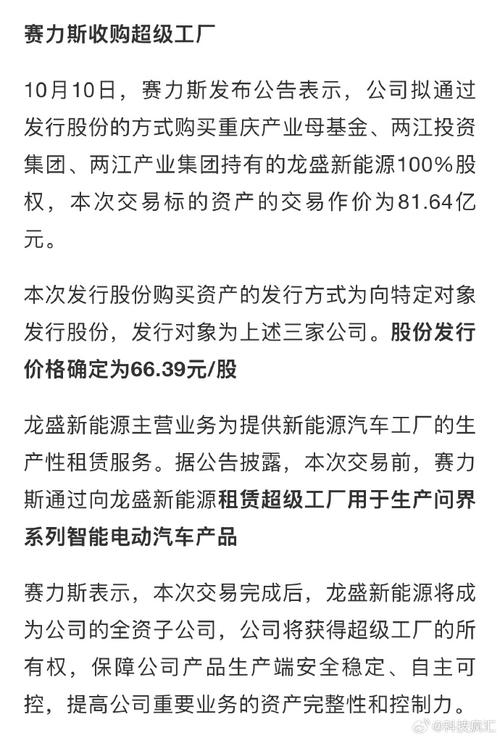 赛力斯收购超级工厂

10月10日，赛力斯发布公告表示，公司拟通过发行股份的方式购买重庆产业母基金、两江投资集团、两江产业集团持有的龙盛新能源100%股权，本次交易标的资产的交易作价为81.64亿元。

本次发行股份购买资产的发行方式为向特定对象发行股份，发行对象为上述三家公司。股份发行价格确定为66.39元/股

龙盛新能源主营业务为提供新能源汽车工厂的生产性租赁服务。据公告披露，本次交易前，赛力斯通过向龙盛新能源租赁超级工厂用于生产问界系列智能电动汽车产品

赛力斯表示，本次交易完成后，龙盛新能源将成为公司的全资子公司，公司将获得超级工厂的所有权，保障公司产品生产端安全稳定、自主可控，提高公司重要业务的资产完整性和控制力。

@科技疯汇